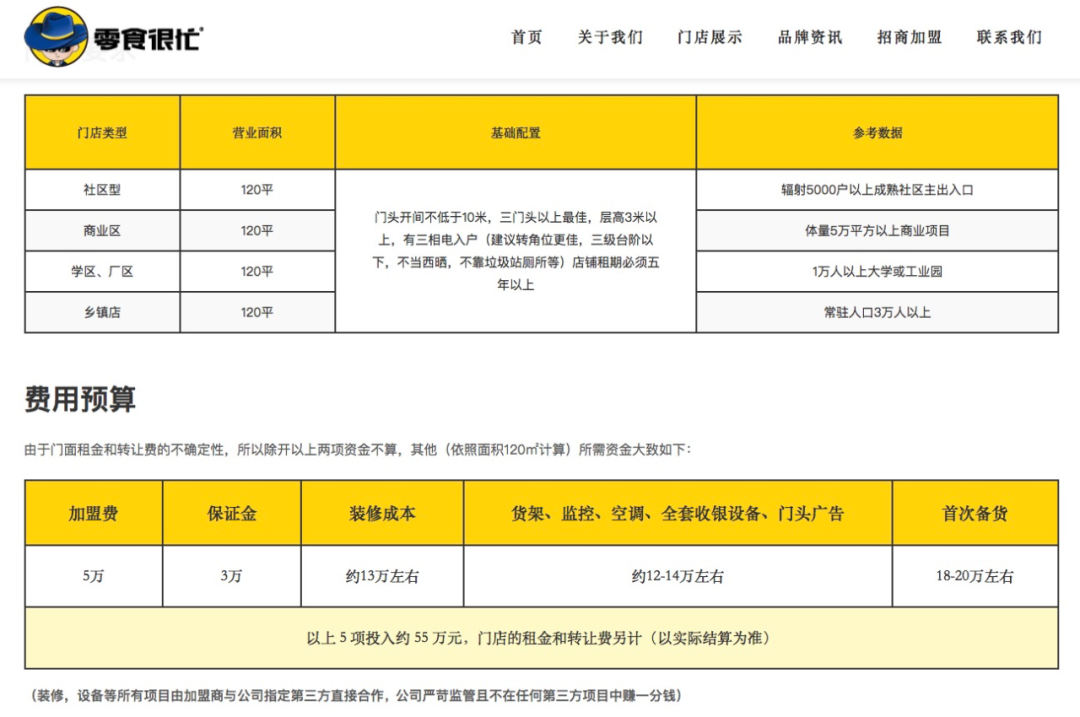 零食很忙

首页 关于我们 门店展示 品牌资讯 招商加盟 联系我们

| 门店类型 | 营业面积 | 基础配置 | 参考数据 |
|---|---|---|---|
| 社区型 | 120平 | 门头开间不低于10米，三门头以上最佳，层高3米以上，有三相电入户（建议转角位更佳，三级台阶以下，不当西晒，不靠垃圾站厕所等）店铺租期必须五年以上 | 辐射5000户以上成熟社区主出入口 |
| 商业区 | 120平 | | 体量5万平方以上商业项目 |
| 学区、厂区 | 120平 | | 1万人以上大学或工业园 |
| 乡镇店 | 120平 | | 常驻人口3万人以上 |

费用预算

由于门面租金和转让费的不确定性，所以除开以上两项资金不算，其他（依照面积120㎡计算）所需资金大致如下：

| 加盟费 | 保证金 | 装修成本 | 货架、监控、空调、全套收银设备、门头广告 | 首次备货 |
|---|---|---|---|---|
| 5万 | 3万 | 约13万左右 | 约12-14万左右 | 18-20万左右 |
| 以上 5 项投入约 55 万元，门店的租金和转让费另计（以实际结算为准） | | | | |

（装修，设备等所有项目由加盟商与公司指定第三方直接合作，公司严苛监管且不在任何第三方项目中赚一分钱）